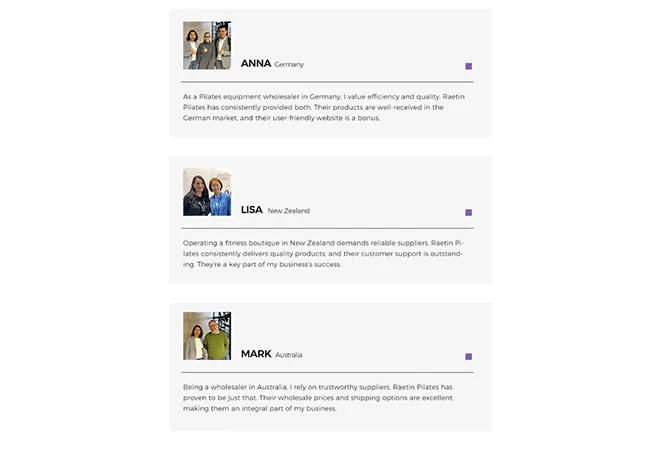 ANNA Germany

As a Pilates equipment wholesaler in Germany, I value efficiency and quality. Raetin Pilates has consistently provided both. Their products are well-received in the German market, and their user-friendly website is a bonus.

LISA New Zealand

Operating a fitness boutique in New Zealand demands reliable suppliers. Raetin Pilates consistently delivers quality products, and their customer support is outstanding. They're a key part of my business's success.

MARK Australia

Being a wholesaler in Australia, I rely on trustworthy suppliers. Raetin Pilates has proven to be just that. Their wholesale prices and shipping options are excellent, making them an integral part of my business.